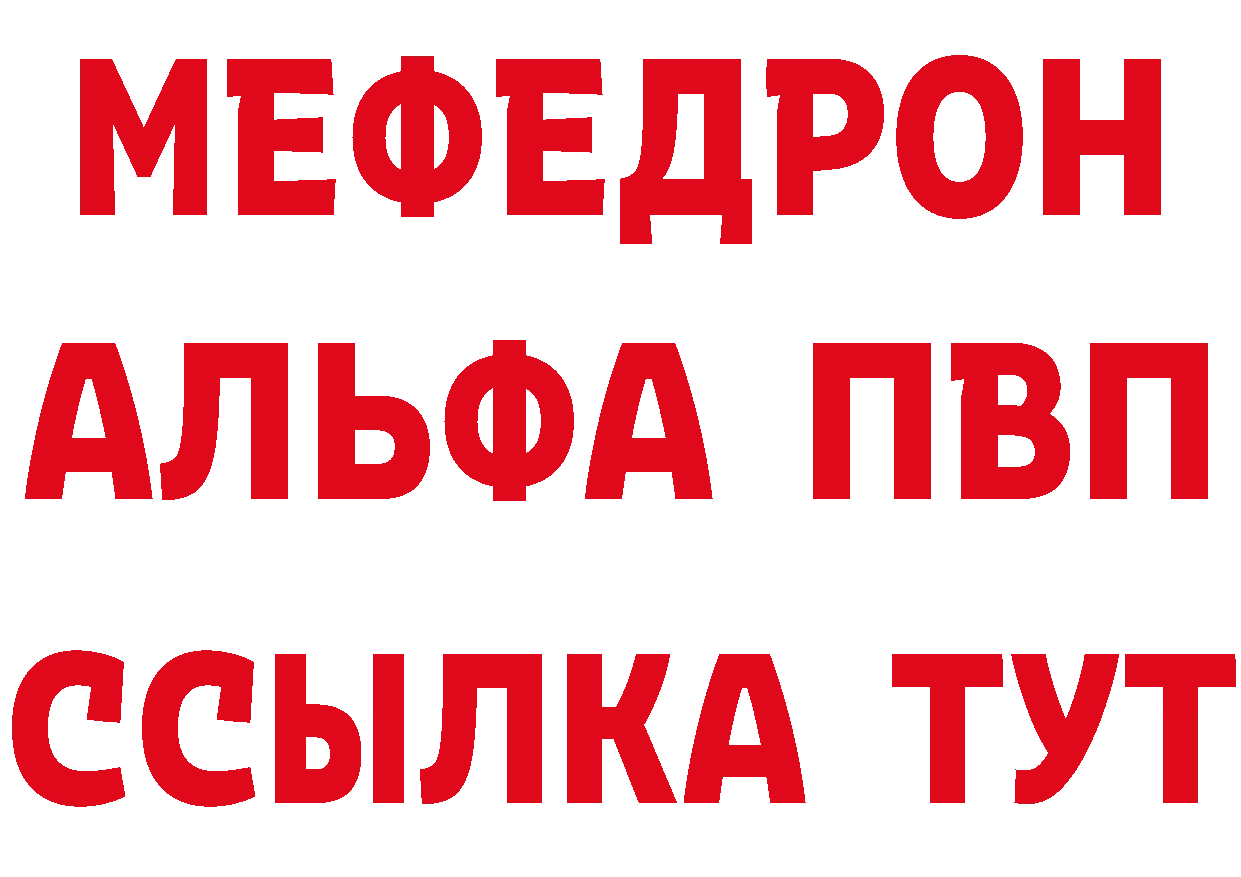 МЕФЕДРОН
АЛЬФА ПВП
ССЫЛКА ТУТ